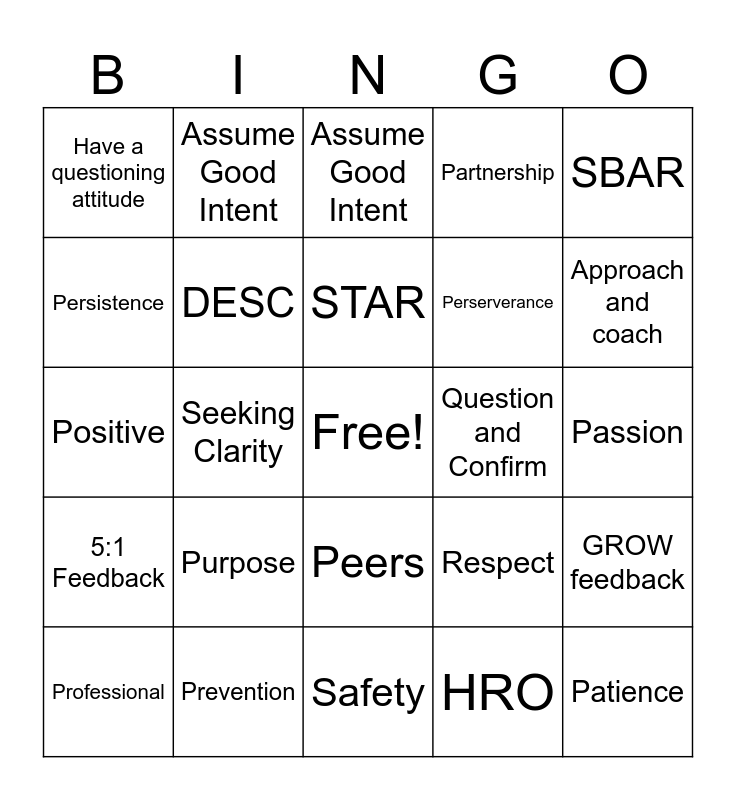 | B | I | N | G | O |
|---|---|---|---|---|
| Have a questioning attitude | Assume Good Intent | Assume Good Intent | Partnership | SBAR |
| Persistence | DESC | STAR | Perserverance | Approach and coach |
| Positive | Seeking Clarity | Free! | Question and Confirm | Passion |
| 5:1 Feedback | Purpose | Peers | Respect | GROW feedback |
| Professional | Prevention | Safety | HRO | Patience |